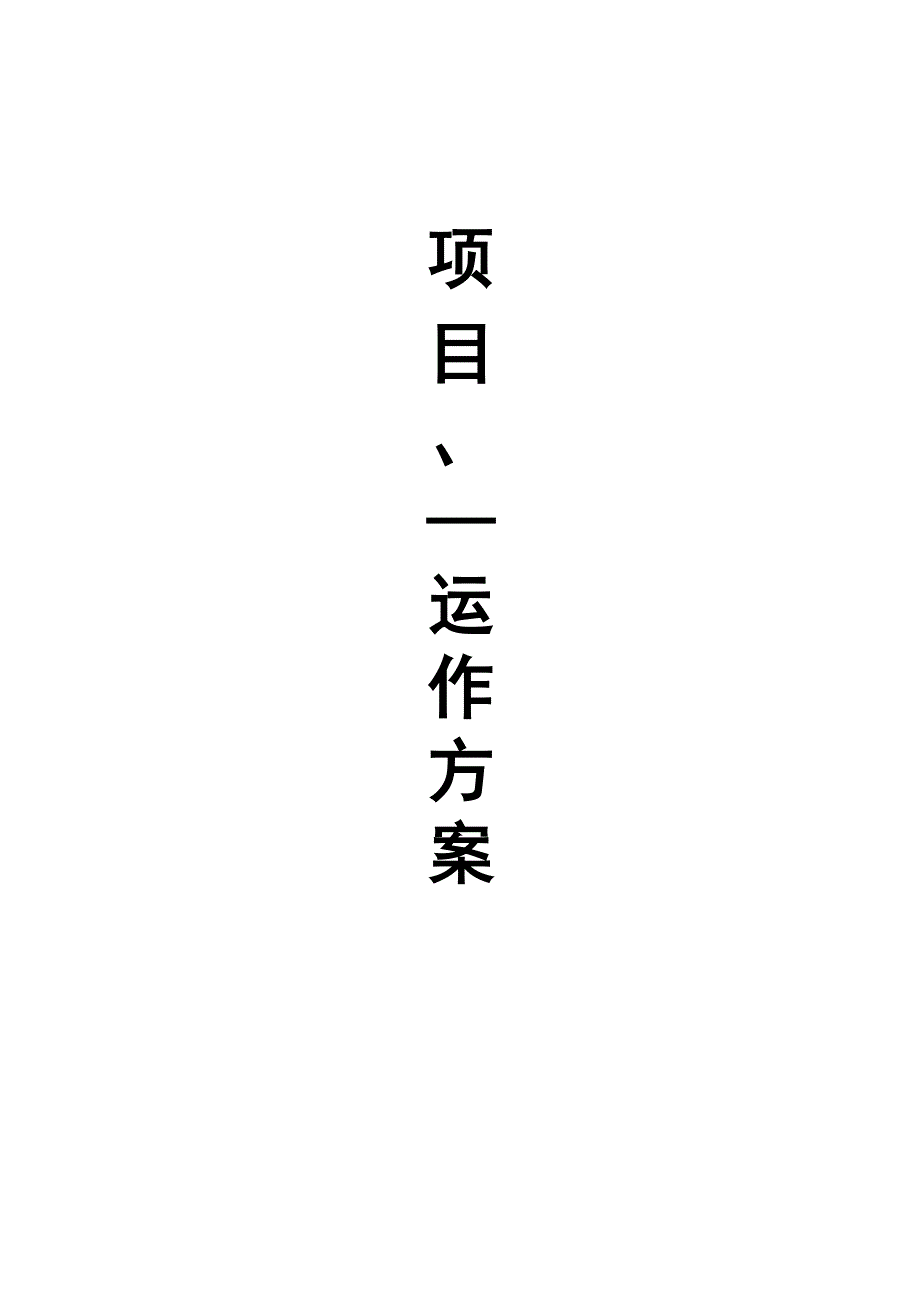 项目、一运作方案